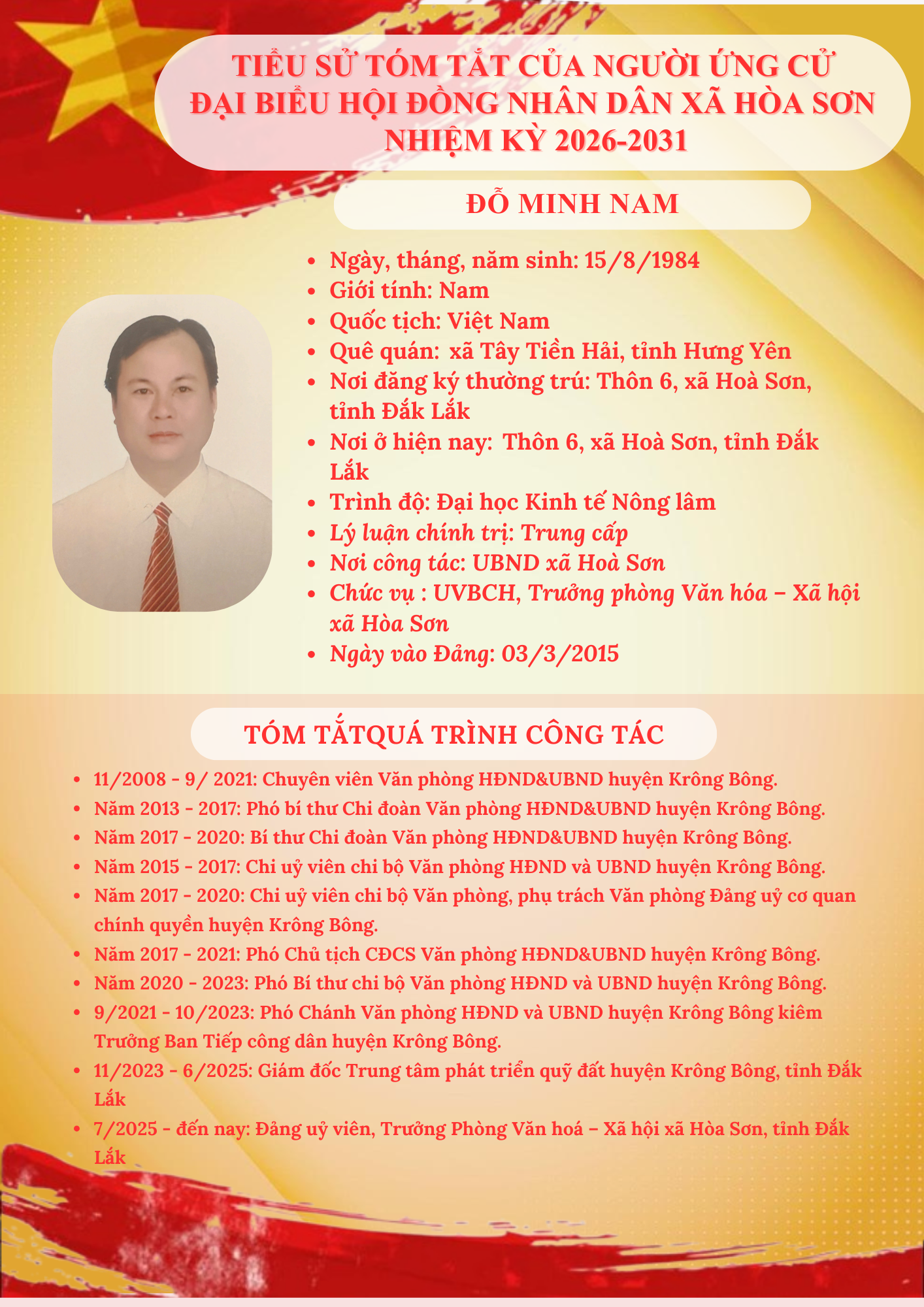 TIỂU SỬ TÓM TẮT CỦA NGƯỜI ỨNG CỬ ĐẠI BIỂU HỘI ĐỒNG NHÂN DÂN XÃ HÒA SƠN NHIỆM KỲ 2026-2031

ĐỖ MINH NAM

- Ngày, tháng, năm sinh: 15/8/1984
- Giới tính: Nam
- Quốc tịch: Việt Nam
- Quê quán: xã Tây Tiền Hải, tỉnh Hưng Yên
- Nơi đăng ký thường trú: Thôn 6, xã Hoà Sơn, tỉnh Đắk Lắk
- Nơi ở hiện nay: Thôn 6, xã Hoà Sơn, tỉnh Đắk Lắk
- Trình độ: Đại học Kinh tế Nông lâm
- Lý luận chính trị: Trung cấp
- Nơi công tác: UBND xã Hoà Sơn
- Chức vụ : UVBCH, Trưởng phòng Văn hóa – Xã hội xã Hòa Sơn
- Ngày vào Đảng: 03/3/2015

TÓM TẮTQUÁ TRÌNH CÔNG TÁC

- 11/2008 - 9/ 2021: Chuyên viên Văn phòng HĐND&UBND huyện Krông Bông.
- Năm 2013 - 2017: Phó bí thư Chi đoàn Văn phòng HĐND&UBND huyện Krông Bông.
- Năm 2017 - 2020: Bí thư Chi đoàn Văn phòng HĐND&UBND huyện Krông Bông.
- Năm 2015 - 2017: Chi uỷ viên chi bộ Văn phòng HĐND và UBND huyện Krông Bông.
- Năm 2017 - 2020: Chi uỷ viên chi bộ Văn phòng, phụ trách Văn phòng Đảng uỷ cơ quan chính quyền huyện Krông Bông.
- Năm 2017 - 2021: Phó Chủ tịch CĐCS Văn phòng HĐND&UBND huyện Krông Bông.
- Năm 2020 - 2023: Phó Bí thư chi bộ Văn phòng HĐND và UBND huyện Krông Bông.
- 9/2021 - 10/2023: Phó Chánh Văn phòng HĐND và UBND huyện Krông Bông kiêm Trưởng Ban Tiếp công dân huyện Krông Bông.
- 11/2023 - 6/2025: Giám đốc Trung tâm phát triển quỹ đất huyện Krông Bông, tỉnh Đắk Lắk
- 7/2025 - đến nay: Đảng uỷ viên, Trưởng Phòng Văn hoá – Xã hội xã Hòa Sơn, tỉnh Đắk Lắk